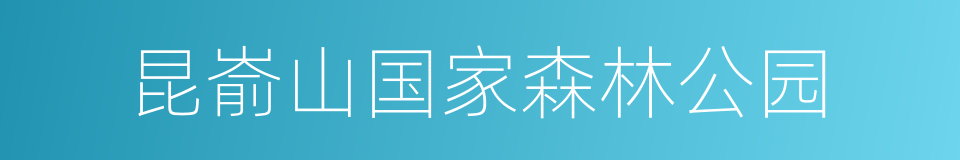 昆嵛山国家森林公园